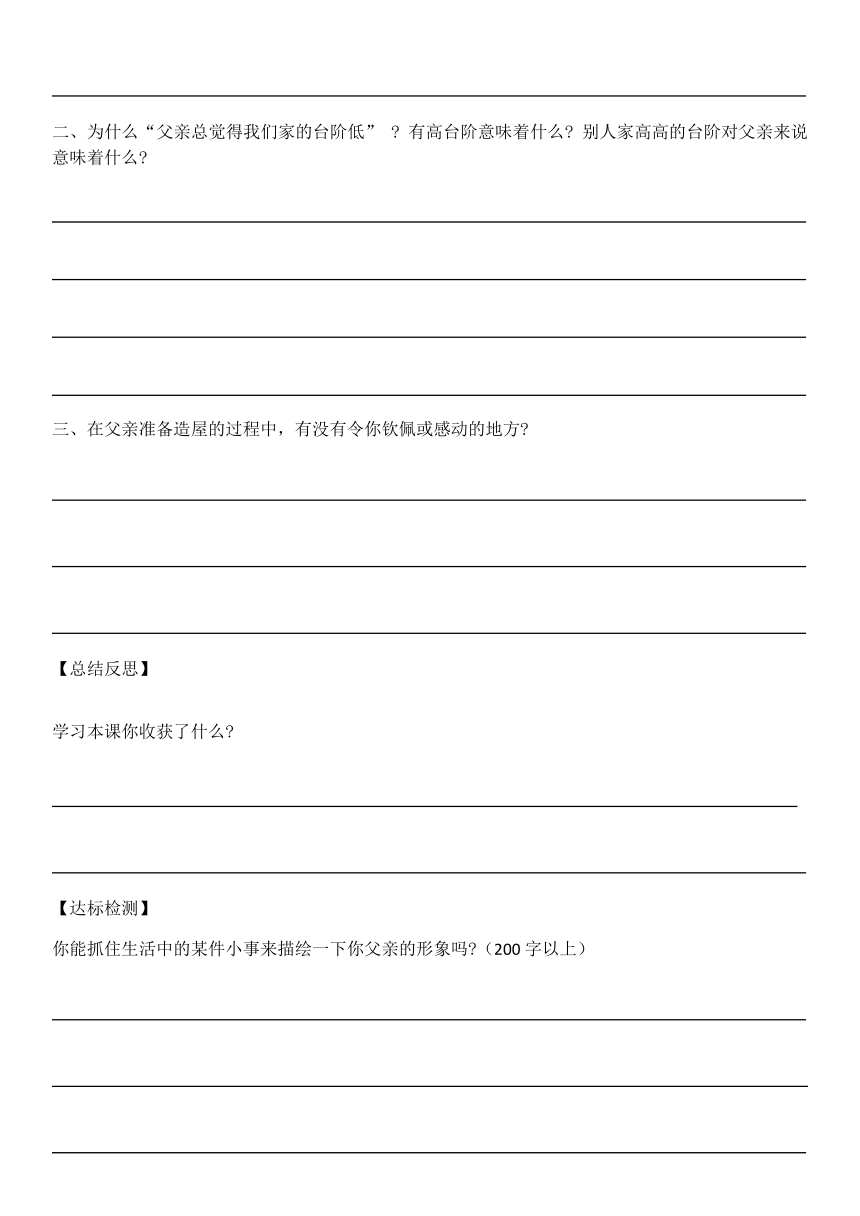 二、为什么“父亲总觉得我们家的台阶低” ？有高台阶意味着什么？别人家高高的台阶对父亲来说意味着什么？

三、在父亲准备造屋的过程中，有没有令你钦佩或感动的地方？

【总结反思】

学习本课你收获了什么？

【达标检测】

你能抓住生活中的某件小事来描绘一下你父亲的形象吗？（200 字以上）